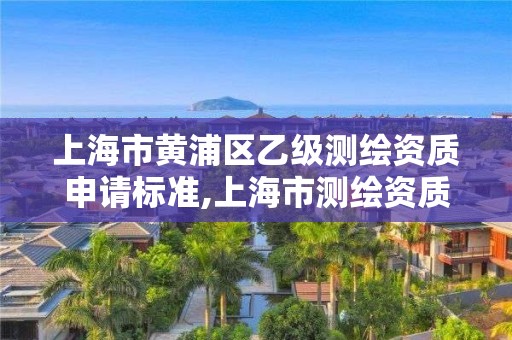 上海市黄浦区乙级测绘资质申请标准,上海市测绘资质